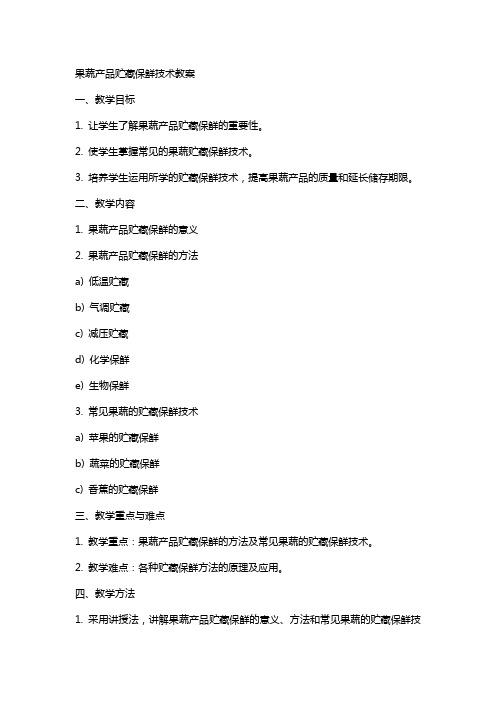 果蔬产品贮藏保鲜技术教案

一、教学目标

1. 让学生了解果蔬产品贮藏保鲜的重要性。

2. 使学生掌握常见的果蔬贮藏保鲜技术。

3. 培养学生运用所学的贮藏保鲜技术，提高果蔬产品的质量和延长储存期限。

二、教学内容

1. 果蔬产品贮藏保鲜的意义

2. 果蔬产品贮藏保鲜的方法

a) 低温贮藏

b) 气调贮藏

c) 减压贮藏

d) 化学保鲜

e) 生物保鲜

3. 常见果蔬的贮藏保鲜技术

a) 苹果的贮藏保鲜

b) 蔬菜的贮藏保鲜

c) 香蕉的贮藏保鲜

三、教学重点与难点

1. 教学重点：果蔬产品贮藏保鲜的方法及常见果蔬的贮藏保鲜技术。

2. 教学难点：各种贮藏保鲜方法的原理及应用。

四、教学方法

1. 采用讲授法，讲解果蔬产品贮藏保鲜的意义、方法和常见果蔬的贮藏保鲜技